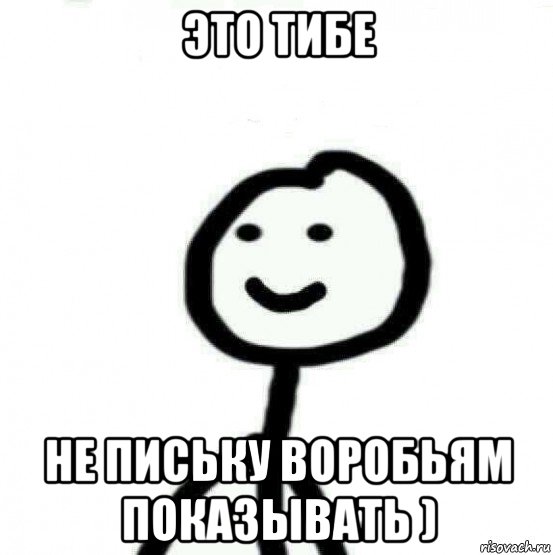 ЭТО ТИБЕ

НЕ ПИСЬКУ ВОРОБЬЯМ ПОКАЗЫВАТЬ )

risovach.ru